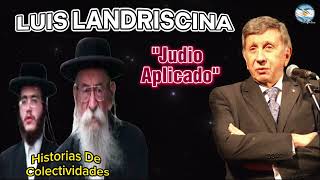 LUIS LANDRISCINA

"Judio Aplicado"

Historias De Colectividades